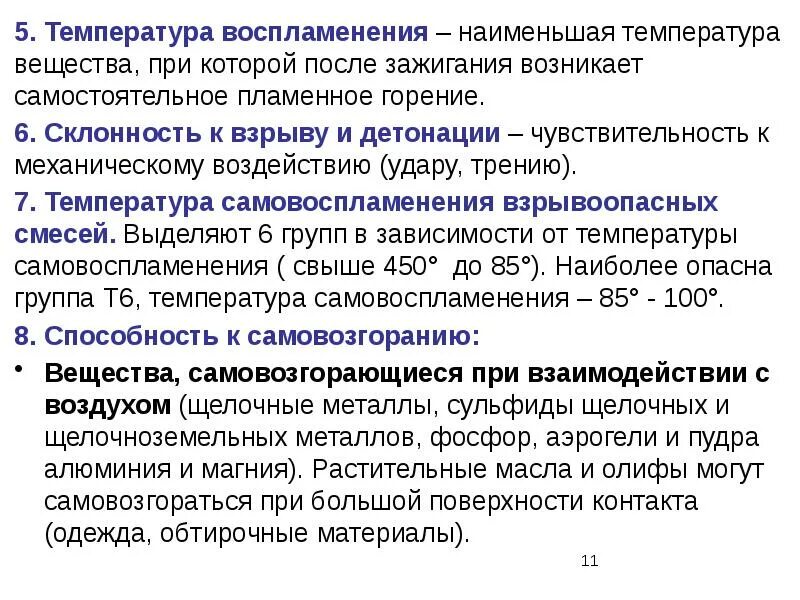 5. Температура воспламенения – наименьшая температура вещества, при которой после зажигания возникает самостоятельное пламенное горение.

6. Склонность к взрыву и детонации – чувствительность к механическому воздействию (удару, трению).

7. Температура самовоспламенения взрывоопасных смесей. Выделяют 6 групп в зависимости от температуры самовоспламенения ( свыше 450° до 85°). Наиболее опасна группа Т6, температура самовоспламенения – 85° - 100°.

8. Способность к самовозгоранию:

• Вещества, самовозгорающиеся при взаимодействии с воздухом (щелочные металлы, сульфиды щелочных и щелочноземельных металлов, фосфор, аэрогели и пудра алюминия и магния). Растительные масла и олифы могут самовозгораться при большой поверхности контакта (одежда, обтирочные материалы).

11